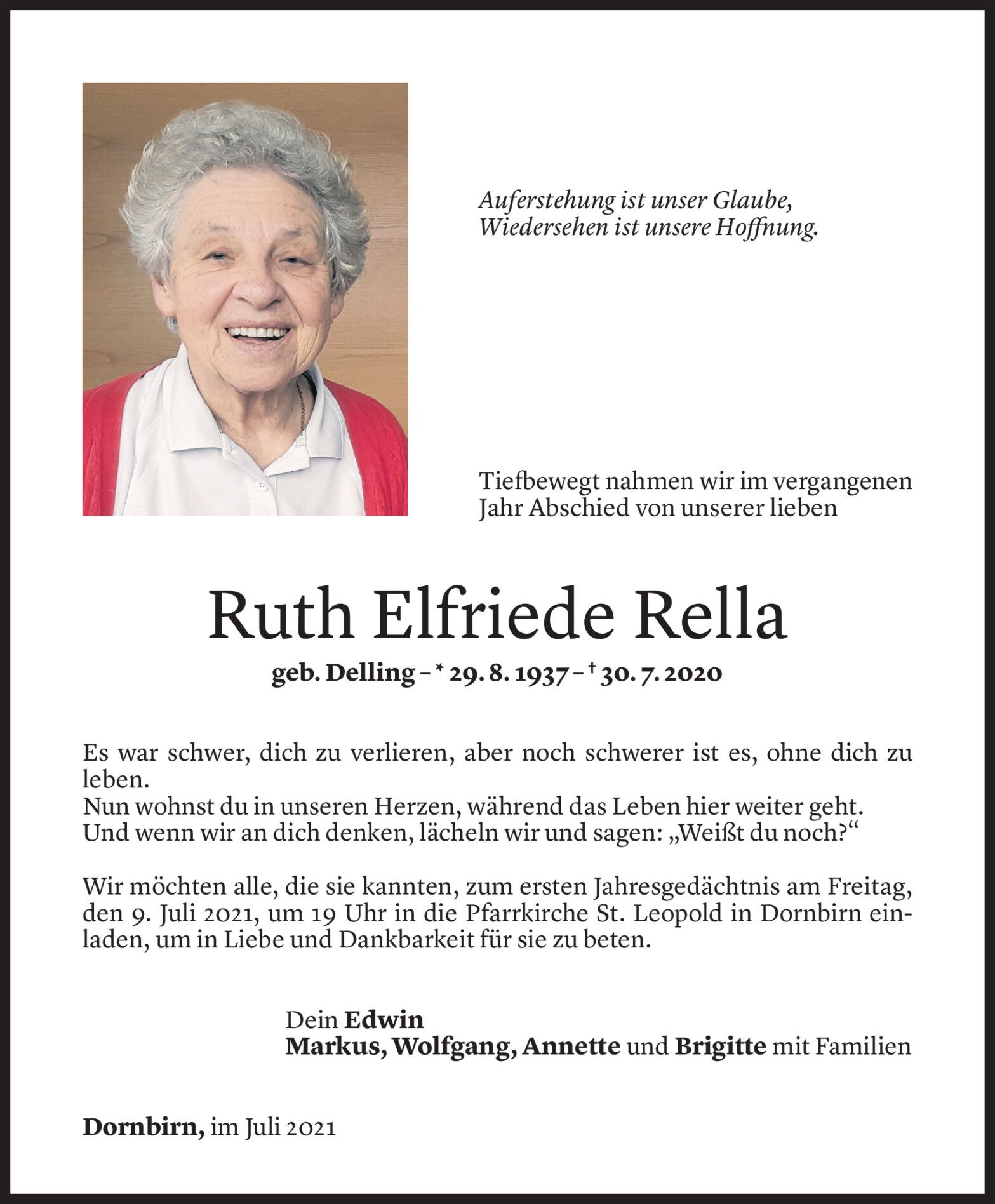 Auferstehung ist unser Glaube,
Wiedersehen ist unsere Hoffnung.

Tiefbewegt nahmen wir im vergangenen Jahr Abschied von unserer lieben

Ruth Elfriede Rella

geb. Delling – * 29. 8. 1937 – † 30. 7. 2020

Es war schwer, dich zu verlieren, aber noch schwerer ist es, ohne dich zu leben.
Nun wohnst du in unseren Herzen, während das Leben hier weiter geht.
Und wenn wir an dich denken, lächeln wir und sagen: „Weißt du noch?“

Wir möchten alle, die sie kannten, zum ersten Jahresgedächtnis am Freitag, den 9. Juli 2021, um 19 Uhr in die Pfarrkirche St. Leopold in Dornbirn einladen, um in Liebe und Dankbarkeit für sie zu beten.

Dein Edwin
Markus, Wolfgang, Annette und Brigitte mit Familien

Dornbirn, im Juli 2021